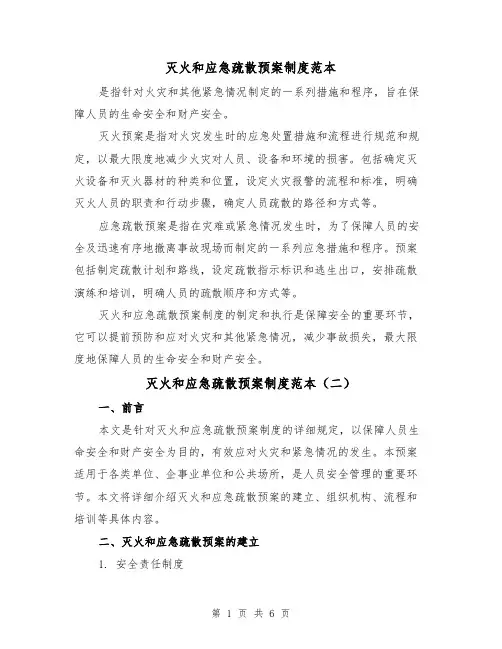 灭火和应急疏散预案制度范本

是指针对火灾和其他紧急情况制定的一系列措施和程序，旨在保障人员的生命安全和财产安全。

灭火预案是指对火灾发生时的应急处置措施和流程进行规范和规定，以最大限度地减少火灾对人员、设备和环境的损害。包括确定灭火设备和灭火器材的种类和位置，设定火灾报警的流程和标准，明确灭火人员的职责和行动步骤，确定人员疏散的路径和方式等。

应急疏散预案是指在灾难或紧急情况发生时，为了保障人员的安全及迅速有序地撤离事故现场而制定的一系列应急措施和程序。预案包括制定疏散计划和路线，设定疏散指示标识和逃生出口，安排疏散演练和培训，明确人员的疏散顺序和方式等。

灭火和应急疏散预案制度的制定和执行是保障安全的重要环节，它可以提前预防和应对火灾和其他紧急情况，减少事故损失，最大限度地保障人员的生命安全和财产安全。

灭火和应急疏散预案制度范本（二）

一、前言

本文是针对灭火和应急疏散预案制度的详细规定，以保障人员生命安全和财产安全为目的，有效应对火灾和紧急情况的发生。本预案适用于各类单位、企事业单位和公共场所，是人员安全管理的重要环节。本文将详细介绍灭火和应急疏散预案的建立、组织机构、流程和培训等具体内容。

二、灭火和应急疏散预案的建立

1. 安全责任制度

第 1 页 共 6 页